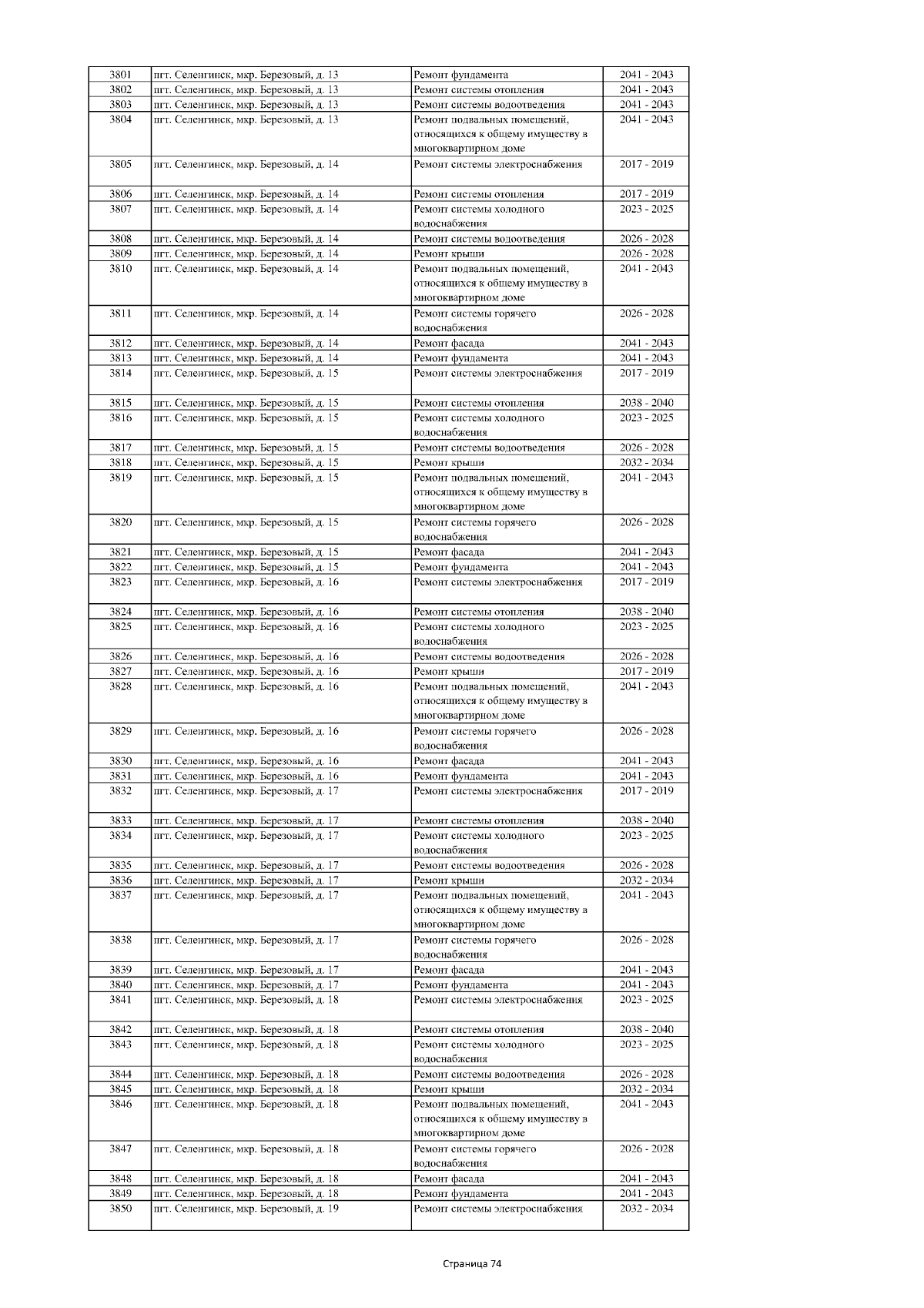 | 3801 | пгт. Селенгинск, мкр. Березовый, д. 13 | Ремонт фундамента | 2041 - 2043 |
|---|---|---|---|
| 3802 | пгт. Селенгинск, мкр. Березовый, д. 13 | Ремонт системы отопления | 2041 - 2043 |
| 3803 | пгт. Селенгинск, мкр. Березовый, д. 13 | Ремонт системы водоотведения | 2041 - 2043 |
| 3804 | пгт. Селенгинск, мкр. Березовый, д. 13 | Ремонт подвальных помещений, относящихся к общему имуществу в многоквартирном доме | 2041 - 2043 |
| 3805 | пгт. Селенгинск, мкр. Березовый, д. 14 | Ремонт системы электроснабжения | 2017 - 2019 |
| 3806 | пгт. Селенгинск, мкр. Березовый, д. 14 | Ремонт системы отопления | 2017 - 2019 |
| 3807 | пгт. Селенгинск, мкр. Березовый, д. 14 | Ремонт системы холодного водоснабжения | 2023 - 2025 |
| 3808 | пгт. Селенгинск, мкр. Березовый, д. 14 | Ремонт системы водоотведения | 2026 - 2028 |
| 3809 | пгт. Селенгинск, мкр. Березовый, д. 14 | Ремонт крыши | 2026 - 2028 |
| 3810 | пгт. Селенгинск, мкр. Березовый, д. 14 | Ремонт подвальных помещений, относящихся к общему имуществу в многоквартирном доме | 2041 - 2043 |
| 3811 | пгт. Селенгинск, мкр. Березовый, д. 14 | Ремонт системы горячего водоснабжения | 2026 - 2028 |
| 3812 | пгт. Селенгинск, мкр. Березовый, д. 14 | Ремонт фасада | 2041 - 2043 |
| 3813 | пгт. Селенгинск, мкр. Березовый, д. 14 | Ремонт фундамента | 2041 - 2043 |
| 3814 | пгт. Селенгинск, мкр. Березовый, д. 15 | Ремонт системы электроснабжения | 2017 - 2019 |
| 3815 | пгт. Селенгинск, мкр. Березовый, д. 15 | Ремонт системы отопления | 2038 - 2040 |
| 3816 | пгт. Селенгинск, мкр. Березовый, д. 15 | Ремонт системы холодного водоснабжения | 2023 - 2025 |
| 3817 | пгт. Селенгинск, мкр. Березовый, д. 15 | Ремонт системы водоотведения | 2026 - 2028 |
| 3818 | пгт. Селенгинск, мкр. Березовый, д. 15 | Ремонт крыши | 2032 - 2034 |
| 3819 | пгт. Селенгинск, мкр. Березовый, д. 15 | Ремонт подвальных помещений, относящихся к общему имуществу в многоквартирном доме | 2041 - 2043 |
| 3820 | пгт. Селенгинск, мкр. Березовый, д. 15 | Ремонт системы горячего водоснабжения | 2026 - 2028 |
| 3821 | пгт. Селенгинск, мкр. Березовый, д. 15 | Ремонт фасада | 2041 - 2043 |
| 3822 | пгт. Селенгинск, мкр. Березовый, д. 15 | Ремонт фундамента | 2041 - 2043 |
| 3823 | пгт. Селенгинск, мкр. Березовый, д. 16 | Ремонт системы электроснабжения | 2017 - 2019 |
| 3824 | пгт. Селенгинск, мкр. Березовый, д. 16 | Ремонт системы отопления | 2038 - 2040 |
| 3825 | пгт. Селенгинск, мкр. Березовый, д. 16 | Ремонт системы холодного водоснабжения | 2023 - 2025 |
| 3826 | пгт. Селенгинск, мкр. Березовый, д. 16 | Ремонт системы водоотведения | 2026 - 2028 |
| 3827 | пгт. Селенгинск, мкр. Березовый, д. 16 | Ремонт крыши | 2017 - 2019 |
| 3828 | пгт. Селенгинск, мкр. Березовый, д. 16 | Ремонт подвальных помещений, относящихся к общему имуществу в многоквартирном доме | 2041 - 2043 |
| 3829 | пгт. Селенгинск, мкр. Березовый, д. 16 | Ремонт системы горячего водоснабжения | 2026 - 2028 |
| 3830 | пгт. Селенгинск, мкр. Березовый, д. 16 | Ремонт фасада | 2041 - 2043 |
| 3831 | пгт. Селенгинск, мкр. Березовый, д. 16 | Ремонт фундамента | 2041 - 2043 |
| 3832 | пгт. Селенгинск, мкр. Березовый, д. 17 | Ремонт системы электроснабжения | 2017 - 2019 |
| 3833 | пгт. Селенгинск, мкр. Березовый, д. 17 | Ремонт системы отопления | 2038 - 2040 |
| 3834 | пгт. Селенгинск, мкр. Березовый, д. 17 | Ремонт системы холодного водоснабжения | 2023 - 2025 |
| 3835 | пгт. Селенгинск, мкр. Березовый, д. 17 | Ремонт системы водоотведения | 2026 - 2028 |
| 3836 | пгт. Селенгинск, мкр. Березовый, д. 17 | Ремонт крыши | 2032 - 2034 |
| 3837 | пгт. Селенгинск, мкр. Березовый, д. 17 | Ремонт подвальных помещений, относящихся к общему имуществу в многоквартирном доме | 2041 - 2043 |
| 3838 | пгт. Селенгинск, мкр. Березовый, д. 17 | Ремонт системы горячего водоснабжения | 2026 - 2028 |
| 3839 | пгт. Селенгинск, мкр. Березовый, д. 17 | Ремонт фасада | 2041 - 2043 |
| 3840 | пгт. Селенгинск, мкр. Березовый, д. 17 | Ремонт фундамента | 2041 - 2043 |
| 3841 | пгт. Селенгинск, мкр. Березовый, д. 18 | Ремонт системы электроснабжения | 2023 - 2025 |
| 3842 | пгт. Селенгинск, мкр. Березовый, д. 18 | Ремонт системы отопления | 2038 - 2040 |
| 3843 | пгт. Селенгинск, мкр. Березовый, д. 18 | Ремонт системы холодного водоснабжения | 2023 - 2025 |
| 3844 | пгт. Селенгинск, мкр. Березовый, д. 18 | Ремонт системы водоотведения | 2026 - 2028 |
| 3845 | пгт. Селенгинск, мкр. Березовый, д. 18 | Ремонт крыши | 2032 - 2034 |
| 3846 | пгт. Селенгинск, мкр. Березовый, д. 18 | Ремонт подвальных помещений, относящихся к общему имуществу в многоквартирном доме | 2041 - 2043 |
| 3847 | пгт. Селенгинск, мкр. Березовый, д. 18 | Ремонт системы горячего водоснабжения | 2026 - 2028 |
| 3848 | пгт. Селенгинск, мкр. Березовый, д. 18 | Ремонт фасада | 2041 - 2043 |
| 3849 | пгт. Селенгинск, мкр. Березовый, д. 18 | Ремонт фундамента | 2041 - 2043 |
| 3850 | пгт. Селенгинск, мкр. Березовый, д. 19 | Ремонт системы электроснабжения | 2032 - 2034 |

Страница 74